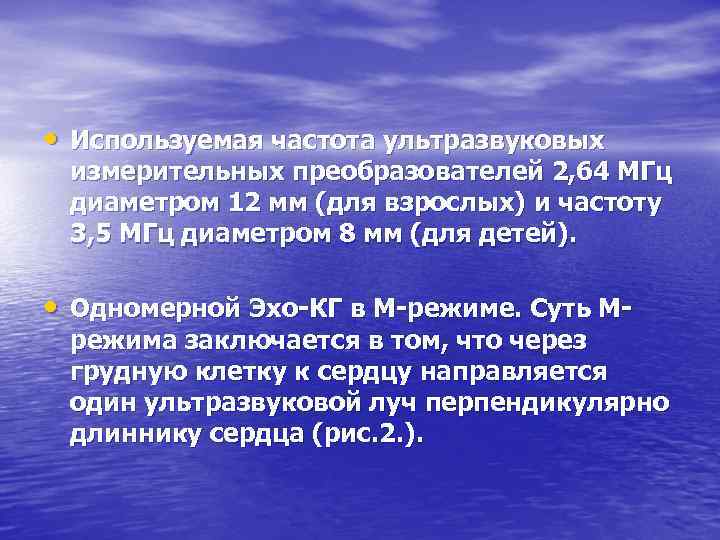 • Используемая частота ультразвуковых измерительных преобразователей 2,64 МГц диаметром 12 мм (для взрослых) и частоту 3,5 МГц диаметром 8 мм (для детей).

• Одномерной Эхо-КГ в М-режиме. Суть М-режима заключается в том, что через грудную клетку к сердцу направляется один ультразвуковой луч перпендикулярно длиннику сердца (рис.2.).